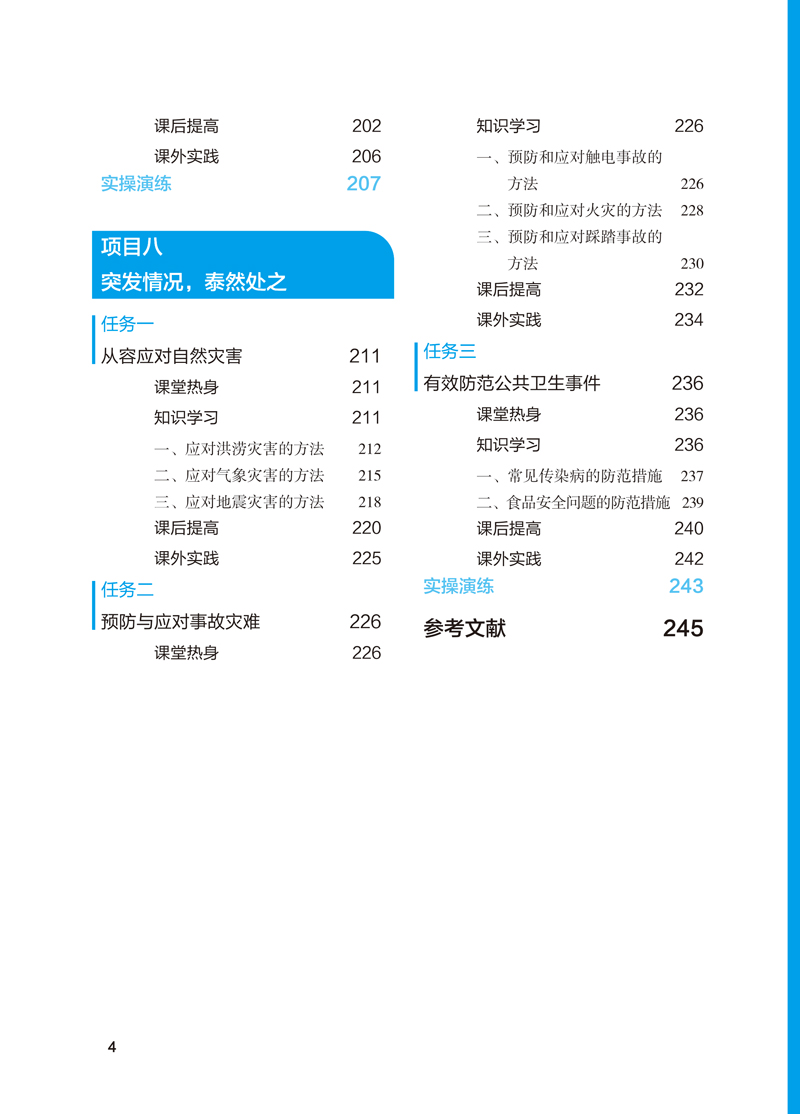 课后提高 202
课外实践 206
实操演练 207

项目八
突发情况，泰然处之

任务一
从容应对自然灾害 211
课堂热身 211
知识学习 211
一、应对洪涝灾害的方法 212
二、应对气象灾害的方法 215
三、应对地震灾害的方法 218
课后提高 220
课外实践 225

任务二
预防与应对事故灾难 226
课堂热身 226
知识学习 226
一、预防和应对触电事故的方法 226
二、预防和应对火灾的方法 228
三、预防和应对踩踏事故的方法 230
课后提高 232
课外实践 234

任务三
有效防范公共卫生事件 236
课堂热身 236
知识学习 236
一、常见传染病的防范措施 237
二、食品安全问题的防范措施 239
课后提高 240
课外实践 242
实操演练 243

参考文献 245

4